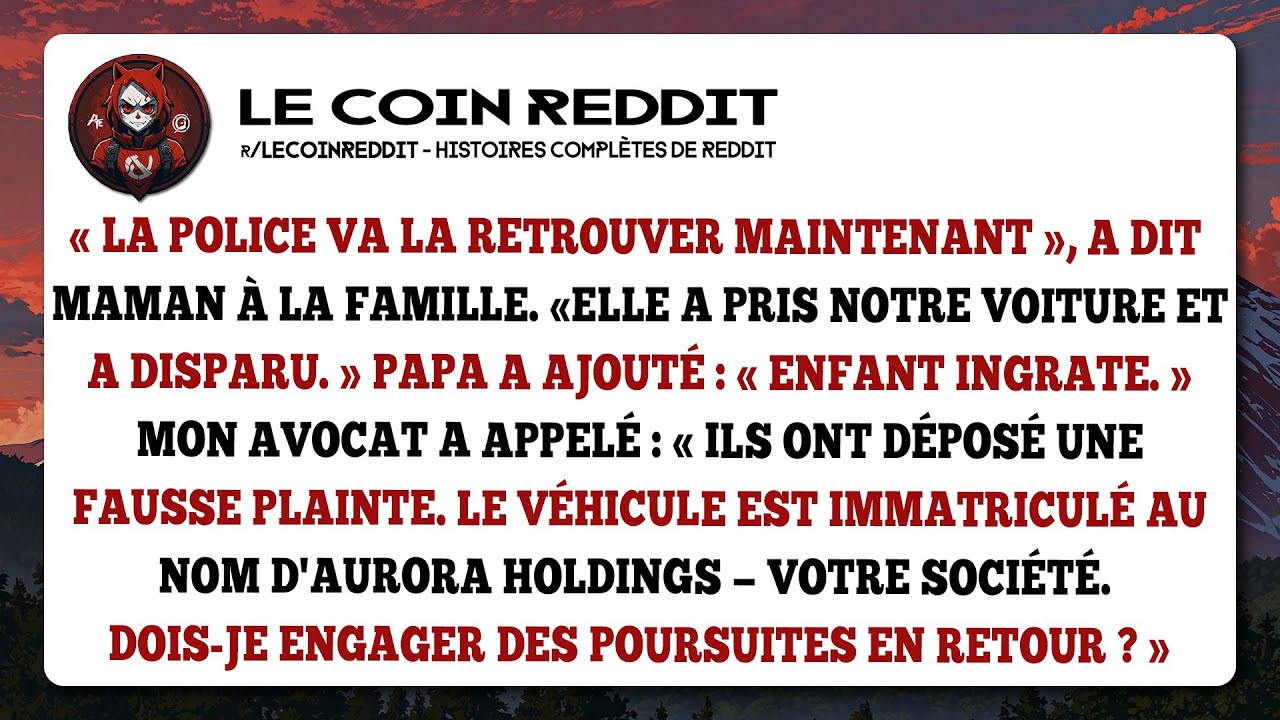 LE COIN REDDIT
R/LECOINREDDIT - HISTOIRES COMPLÈTES DE REDDIT

« LA POLICE VA LA RETROUVER MAINTENANT », A DIT MAMAN À LA FAMILLE. «ELLE A PRIS NOTRE VOITURE ET A DISPARU. » PAPA A AJOUTÉ : « ENFANT INGRATE. » MON AVOCAT A APPELÉ : « ILS ONT DÉPOSÉ UNE FAUSSE PLAINTE. LE VÉHICULE EST IMMATRICULÉ AU NOM D'AURORA HOLDINGS – VOTRE SOCIÉTÉ. DOIS-JE ENGAGER DES POURSUITES EN RETOUR ? »